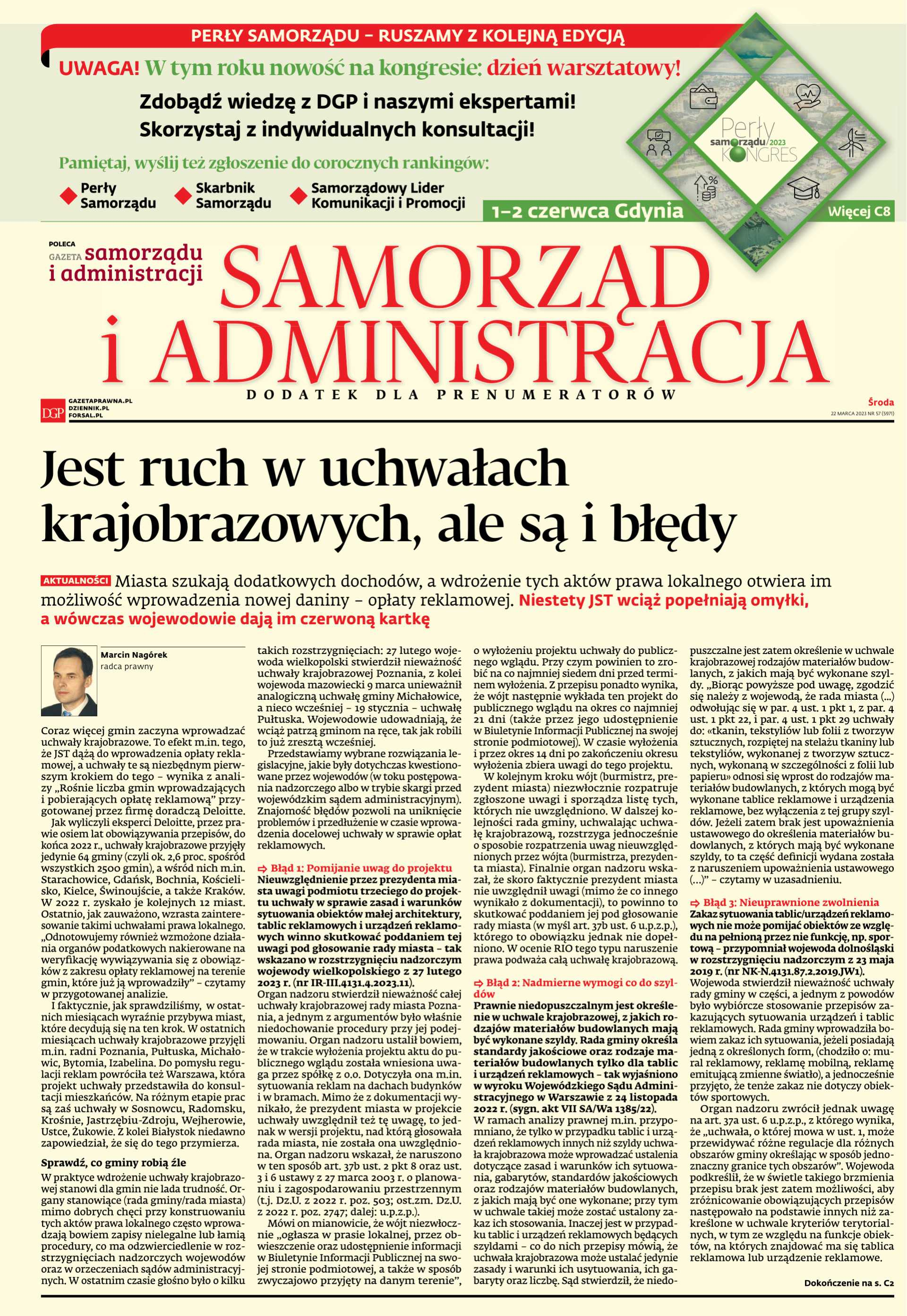 PERŁY SAMORZĄDU – RUSZAMY Z KOLEJNĄ EDYCJĄ

UWAGA! W tym roku nowość na kongresie: dzień warsztatowy!

Zdobądź wiedzę z DGP i naszymi ekspertami!
Skorzystaj z indywidualnych konsultacji!

Pamiętaj, wyślij też zgłoszenie do corocznych rankingów:

Perły Samorządu
Skarbnik Samorządu
Samorządowy Lider Komunikacji i Promocji

Perły samorządu/2023 KONGRES

1–2 czerwca Gdynia

Więcej C8

POLECA GAZETA samorządu i administracji

SAMORZĄD i ADMINISTRACJA

DODATEK DLA PRENUMERATORÓW

DGP GAZETAPRAWNA.PL DZIENNIK.PL FORSAL.PL

Środa
22 MARCA 2023 NR 57 (5971)

Jest ruch w uchwałach krajobrazowych, ale są i błędy

AKTUALNOŚCI Miasta szukają dodatkowych dochodów, a wdrożenie tych aktów prawa lokalnego otwiera im możliwość wprowadzenia nowej daniny – opłaty reklamowej. Niestety JST wciąż popełniają omyłki, a wówczas wojewodowie dają im czerwoną kartkę

Marcin Nagórek
radca prawny

Coraz więcej gmin zaczyna wprowadzać uchwały krajobrazowe. To efekt m.in. tego, że JST dążą do wprowadzenia opłaty reklamowej, a uchwały te są niezbędnym pierwszym krokiem do tego – wynika z analizy „Rośnie liczba gmin wprowadzających i pobierających opłatę reklamową” przygotowanej przez firmę doradczą Deloitte.

Jak wyliczyli eksperci Deloitte, przez prawie osiem lat obowiązywania przepisów, do końca 2022 r., uchwały krajobrazowe przyjęły jedynie 64 gminy (czyli ok. 2,6 proc. spośród wszystkich 2500 gmin), a wśród nich m.in. Starachowice, Gdańsk, Bochnia, Kościelisko, Kielce, Świnoujście, a także Kraków. W 2022 r. zyskało je kolejnych 12 miast. Ostatnio, jak zauważono, wzrasta zainteresowanie takimi uchwałami prawa lokalnego. „Odnotowujemy również wzmożone działania organów podatkowych nakierowane na weryfikację wywiązywania się z obowiązków z zakresu opłaty reklamowej na terenie gmin, które już ją wprowadziły” – czytamy w przygotowanej analizie.

I faktycznie, jak sprawdziliśmy, w ostatnich miesiącach wyraźnie przybywa miast, które decydują się na ten krok. W ostatnich miesiącach uchwały krajobrazowe przyjęli m.in. radni Poznania, Pułtuska, Michałowic, Bytomia, Izabelina. Do pomysłu regulacji reklam powróciła też Warszawa, która projekt uchwały przedstawiła do konsultacji mieszkańców. Na różnym etapie prac są zaś uchwały w Sosnowcu, Radomsku, Krośnie, Jastrzębiu-Zdroju, Wejherowie, Ustce, Żukowie. Z kolei Białystok niedawno zapowiedział, że się do tego przymierza.

Sprawdź, co gminy robią źle

W praktyce wdrożenie uchwały krajobrazowej stanowi dla gmin nie lada trudność. Organy stanowiące (rada gminy/rada miasta) mimo dobrych chęci przy konstruowaniu tych aktów prawa lokalnego często wprowadzają bowiem zapisy nielegalne lub łamią procedury, co ma odzwierciedlenie w rozstrzygnięciach nadzorczych wojewodów oraz w orzeczeniach sądów administracyjnych. W ostatnim czasie głośno było o kilku takich rozstrzygnięciach: 27 lutego wojewoda wielkopolski stwierdził nieważność uchwały krajobrazowej Poznania, z kolei wojewoda mazowiecki 9 marca unieważnił analogiczną uchwałę gminy Michałowice, a nieco wcześniej – 19 stycznia – uchwałę Pułtuska. Wojewodowie udowadniają, że wciąż patrzą gminom na ręce, tak jak robili to już zresztą wcześniej.

Przedstawiamy wybrane rozwiązania legislacyjne, jakie były dotychczas kwestionowane przez wojewodów (w toku postępowania nadzorczego albo w trybie skargi przed wojewódzkim sądem administracyjnym). Znajomość błędów pozwoli na uniknięcie problemów i przedłużenie w czasie wprowadzenia docelowej uchwały w sprawie opłat reklamowych.

⇨ Błąd 1: Pomijanie uwag do projektu
Nieuwzględnienie przez prezydenta miasta uwagi podmiotu trzeciego do projektu uchwały w sprawie zasad i warunków sytuowania obiektów małej architektury, tablic reklamowych i urządzeń reklamowych winno skutkować poddaniem tej uwagi pod głosowanie rady miasta – tak wskazano w rozstrzygnięciu nadzorczym wojewody wielkopolskiego z 27 lutego 2023 r. (nr IR-III.4131.4.2023.11).
Organ nadzoru stwierdził nieważność całej uchwały krajobrazowej rady miasta Poznania, a jednym z argumentów było właśnie niedochowanie procedury przy jej podejmowaniu. Organ nadzoru ustalił bowiem, że w trakcie wyłożenia projektu aktu do publicznego wglądu została wniesiona uwaga przez spółkę z o.o. Dotyczyła ona m.in. sytuowania reklam na dachach budynków i w bramach. Mimo że z dokumentacji wynikało, że prezydent miasta w projekcie uchwały uwzględnił też tę uwagę, to jednak w wersji projektu, nad którą głosowała rada miasta, nie została ona uwzględniona. Organ nadzoru wskazał, że naruszono w ten sposób art. 37b ust. 2 pkt 8 oraz ust. 3 i 6 ustawy z 27 marca 2003 r. o planowaniu i zagospodarowaniu przestrzennym (t.j. Dz.U. z 2022 r. poz. 503; ost.zm. Dz.U. z 2022 r. poz. 2747; dalej: u.p.z.p.).

Mówi on mianowicie, że wójt niezwłocznie „ogłasza w prasie lokalnej, przez obwieszczenie oraz udostępnienie informacji w Biuletynie Informacji Publicznej na swojej stronie podmiotowej, a także w sposób zwyczajowo przyjęty na danym terenie”, o wyłożeniu projektu uchwały do publicznego wglądu. Przy czym powinien to zrobić na co najmniej siedem dni przed terminem wyłożenia. Z przepisu ponadto wynika, że wójt następnie wykłada ten projekt do publicznego wglądu na okres co najmniej 21 dni (także przez jego udostępnienie w Biuletynie Informacji Publicznej na swojej stronie podmiotowej). W czasie wyłożenia i przez okres 14 dni po zakończeniu okresu wyłożenia zbiera uwagi do tego projektu.

W kolejnym kroku wójt (burmistrz, prezydent miasta) niezwłocznie rozpatruje zgłoszone uwagi i sporządza listę tych, których nie uwzględniono. W dalszej kolejności rada gminy, uchwalając uchwałę krajobrazową, rozstrzyga jednocześnie o sposobie rozpatrzenia uwag nieuwzględnionych przez wójta (burmistrza, prezydenta miasta). Finalnie organ nadzoru wskazał, że skoro faktycznie prezydent miasta nie uwzględnił uwagi (mimo że co innego wynikało z dokumentacji), to powinno to skutkować poddaniem jej pod głosowanie rady miasta (w myśl art. 37b ust. 6 u.p.z.p.), którego to obowiązku jednak nie dopełniono. W ocenie RIO tego typu naruszenie prawa podważa całą uchwałę krajobrazową.

⇨ Błąd 2: Nadmierne wymogi co do szyldów
Prawnie niedopuszczalnym jest określenie w uchwale krajobrazowej, z jakich rodzajów materiałów budowlanych mają być wykonane szyldy. Rada gminy określa standardy jakościowe oraz rodzaje materiałów budowlanych tylko dla tablic i urządzeń reklamowych – tak wyjaśniono w wyroku Wojewódzkiego Sądu Administracyjnego w Warszawie z 24 listopada 2022 r. (sygn. akt VII SA/Wa 1385/22).
W ramach analizy prawnej m.in. przypomniano, że tylko w przypadku tablic i urządzeń reklamowych innych niż szyldy uchwała krajobrazowa może wprowadzać ustalenia dotyczące zasad i warunków ich sytuowania, gabarytów, standardów jakościowych oraz rodzajów materiałów budowlanych, z jakich mają być one wykonane; przy tym w uchwale takiej może zostać ustalony zakaz ich stosowania. Inaczej jest w przypadku tablic i urządzeń reklamowych będących szyldami – co do nich przepisy mówią, że uchwała krajobrazowa może ustalać jedynie zasady i warunki ich usytuowania, ich gabaryty oraz liczbę. Sąd stwierdził, że niedopuszczalne jest zatem określenie w uchwale krajobrazowej rodzajów materiałów budowlanych, z jakich mają być wykonane szyldy. „Biorąc powyższe pod uwagę, zgodzić się należy z wojewodą, że rada miasta (...) odwołując się w par. 4 ust. 1 pkt 1, z par. 4 ust. 1 pkt 22, i par. 4 ust. 1 pkt 29 uchwały do: «tkanin, tekstyliów lub folii z tworzyw sztucznych, rozpiętej na stelażu tkaniny lub tekstyliów, wykonanej z tworzyw sztucznych, wykonaną w szczególności z folii lub papieru» odnosi się wprost do rodzajów materiałów budowlanych, z których mogą być wykonane tablice reklamowe i urządzenia reklamowe, bez wyłączenia z tej grupy szyldów. Jeżeli zatem brak jest upoważnienia ustawowego do określenia materiałów budowlanych, z których mają być wykonane szyldy, to ta część definicji wydana została z naruszeniem upoważnienia ustawowego (...)” – czytamy w uzasadnieniu.

⇨ Błąd 3: Nieuprawnione zwolnienia
Zakaz sytuowania tablic/urządzeń reklamowych nie może pomijać obiektów ze względu na pełnioną przez nie funkcję, np. sportową – przypomniał wojewoda dolnośląski w rozstrzygnięciu nadzorczym z 23 maja 2019 r. (nr NK-N.4131.87.2.2019.JW1).
Wojewoda stwierdził nieważność uchwały rady gminy w części, a jednym z powodów było wybiórcze stosowanie przepisów zakazujących sytuowania urządzeń i tablic reklamowych. Rada gminy wprowadziła bowiem zakaz ich sytuowania, jeżeli posiadają jedną z określonych form, (chodziło o: mural reklamowy, reklamę mobilną, reklamę emitującą zmienne światło), a jednocześnie przyjęto, że tenże zakaz nie dotyczy obiektów sportowych.

Organ nadzoru zwrócił jednak uwagę na art. 37a ust. 6 u.p.z.p., z którego wynika, że „uchwała, o której mowa w ust. 1, może przewidywać różne regulacje dla różnych obszarów gminy określając w sposób jednoznaczny granice tych obszarów”. Wojewoda podkreślił, że w świetle takiego brzmienia przepisu brak jest zatem możliwości, aby zróżnicowanie obowiązujących przepisów następowało na podstawie innych niż zakreślone w uchwale kryteriów terytorialnych, w tym ze względu na funkcje obiektów, na których znajdować ma się tablica reklamowa lub urządzenie reklamowe.

Dokończenie na s. C2